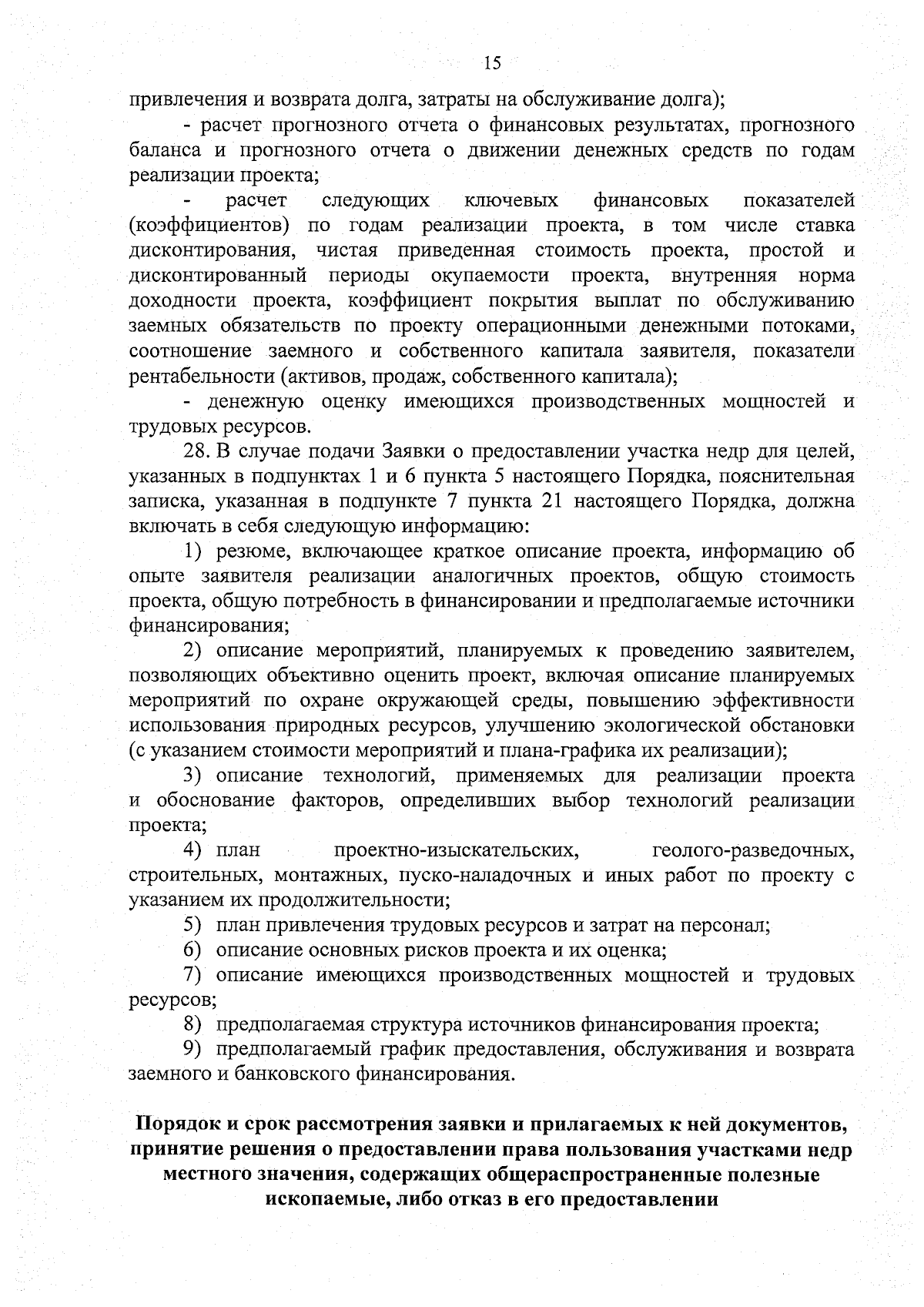 15

привлечения и возврата долга, затраты на обслуживание долга);

- расчет прогнозного отчета о финансовых результатах, прогнозного баланса и прогнозного отчета о движении денежных средств по годам реализации проекта;

- расчет следующих ключевых финансовых показателей (коэффициентов) по годам реализации проекта, в том числе ставка дисконтирования, чистая приведенная стоимость проекта, простой и дисконтированный периоды окупаемости проекта, внутренняя норма доходности проекта, коэффициент покрытия выплат по обслуживанию заемных обязательств по проекту операционными денежными потоками, соотношение заемного и собственного капитала заявителя, показатели рентабельности (активов, продаж, собственного капитала);

- денежную оценку имеющихся производственных мощностей и трудовых ресурсов.

28. В случае подачи Заявки о предоставлении участка недр для целей, указанных в подпунктах 1 и 6 пункта 5 настоящего Порядка, пояснительная записка, указанная в подпункте 7 пункта 21 настоящего Порядка, должна включать в себя следующую информацию:

1) резюме, включающее краткое описание проекта, информацию об опыте заявителя реализации аналогичных проектов, общую стоимость проекта, общую потребность в финансировании и предполагаемые источники финансирования;

2) описание мероприятий, планируемых к проведению заявителем, позволяющих объективно оценить проект, включая описание планируемых мероприятий по охране окружающей среды, повышению эффективности использования природных ресурсов, улучшению экологической обстановки (с указанием стоимости мероприятий и плана-графика их реализации);

3) описание технологий, применяемых для реализации проекта и обоснование факторов, определивших выбор технологий реализации проекта;

4) план проектно-изыскательских, геолого-разведочных, строительных, монтажных, пуско-наладочных и иных работ по проекту с указанием их продолжительности;

5) план привлечения трудовых ресурсов и затрат на персонал;

6) описание основных рисков проекта и их оценка;

7) описание имеющихся производственных мощностей и трудовых ресурсов;

8) предполагаемая структура источников финансирования проекта;

9) предполагаемый график предоставления, обслуживания и возврата заемного и банковского финансирования.

Порядок и срок рассмотрения заявки и прилагаемых к ней документов, принятие решения о предоставлении права пользования участками недр местного значения, содержащих общераспространенные полезные ископаемые, либо отказ в его предоставлении